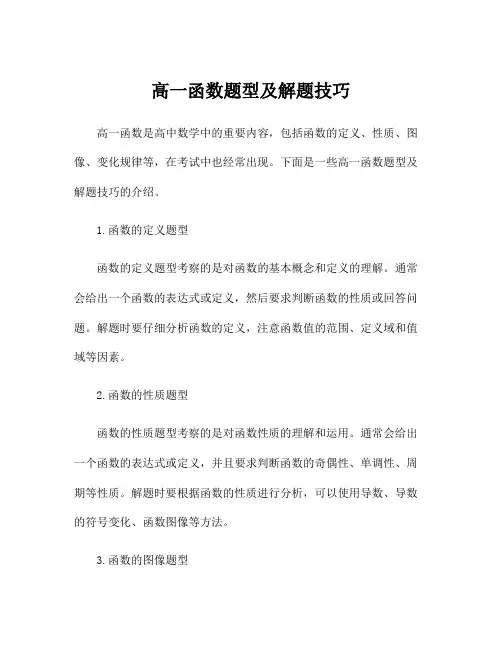 高一函数题型及解题技巧

高一函数是高中数学中的重要内容，包括函数的定义、性质、图像、变化规律等，在考试中也经常出现。下面是一些高一函数题型及解题技巧的介绍。

1.函数的定义题型

函数的定义题型考察的是对函数的基本概念和定义的理解。通常会给出一个函数的表达式或定义，然后要求判断函数的性质或回答问题。解题时要仔细分析函数的定义，注意函数值的范围、定义域和值域等因素。

2.函数的性质题型

函数的性质题型考察的是对函数性质的理解和运用。通常会给出一个函数的表达式或定义，并且要求判断函数的奇偶性、单调性、周期等性质。解题时要根据函数的性质进行分析，可以使用导数、导数的符号变化、函数图像等方法。

3.函数的图像题型